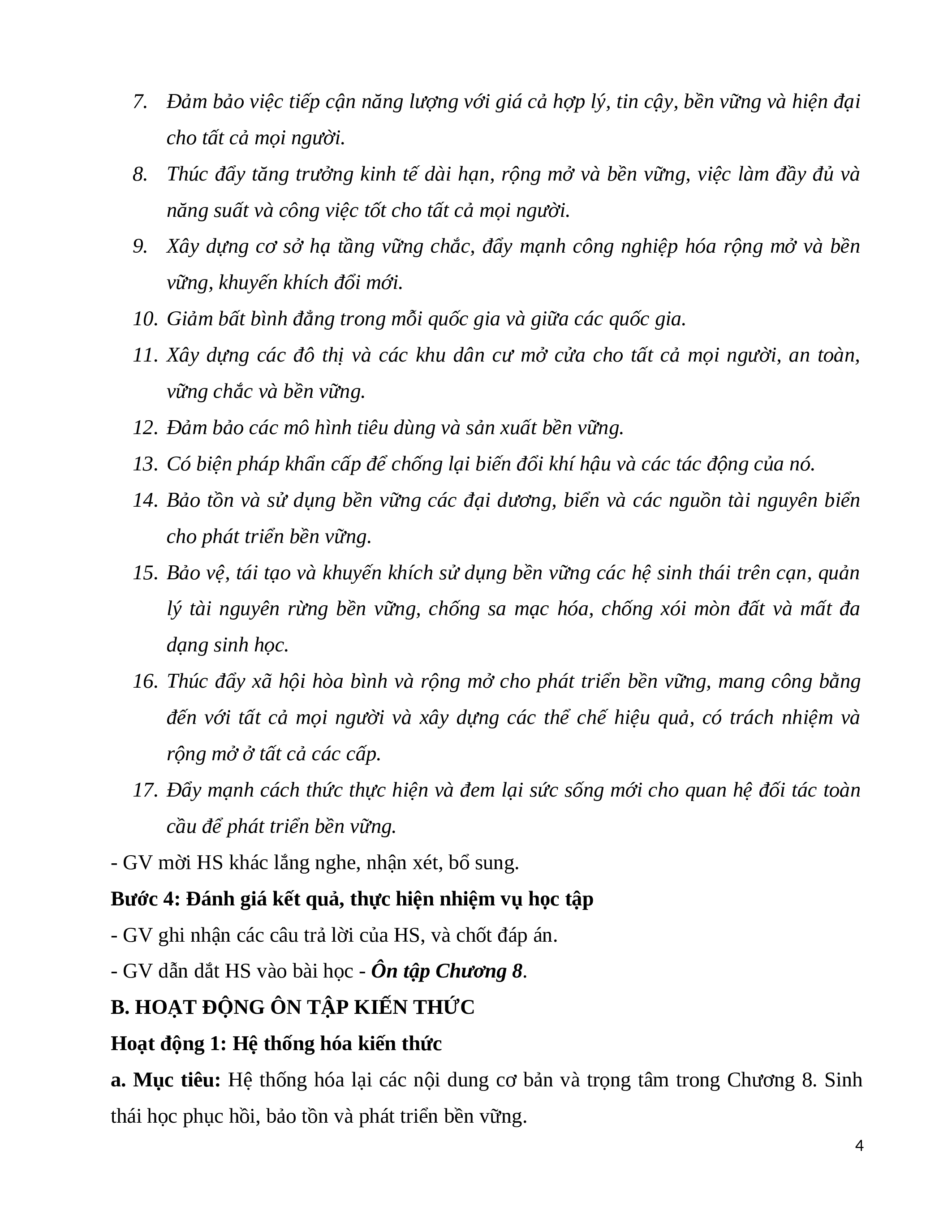 7. Đảm bảo việc tiếp cận năng lượng với giá cả hợp lý, tin cậy, bền vững và hiện đại cho tất cả mọi người.
8. Thúc đẩy tăng trưởng kinh tế dài hạn, rộng mở và bền vững, việc làm đầy đủ và năng suất và công việc tốt cho tất cả mọi người.
9. Xây dựng cơ sở hạ tầng vững chắc, đẩy mạnh công nghiệp hóa rộng mở và bền vững, khuyến khích đổi mới.
10. Giảm bất bình đẳng trong mỗi quốc gia và giữa các quốc gia.
11. Xây dựng các đô thị và các khu dân cư mở cửa cho tất cả mọi người, an toàn, vững chắc và bền vững.
12. Đảm bảo các mô hình tiêu dùng và sản xuất bền vững.
13. Có biện pháp khẩn cấp để chống lại biến đổi khí hậu và các tác động của nó.
14. Bảo tồn và sử dụng bền vững các đại dương, biển và các nguồn tài nguyên biển cho phát triển bền vững.
15. Bảo vệ, tái tạo và khuyến khích sử dụng bền vững các hệ sinh thái trên cạn, quản lý tài nguyên rừng bền vững, chống sa mạc hóa, chống xói mòn đất và mất đa dạng sinh học.
16. Thúc đẩy xã hội hòa bình và rộng mở cho phát triển bền vững, mang công bằng đến với tất cả mọi người và xây dựng các thể chế hiệu quả, có trách nhiệm và rộng mở ở tất cả các cấp.
17. Đẩy mạnh cách thức thực hiện và đem lại sức sống mới cho quan hệ đối tác toàn cầu để phát triển bền vững.
- GV mời HS khác lắng nghe, nhận xét, bổ sung.
Bước 4: Đánh giá kết quả, thực hiện nhiệm vụ học tập
- GV ghi nhận các câu trả lời của HS, và chốt đáp án.
- GV dẫn dắt HS vào bài học - Ôn tập Chương 8.
B. HOẠT ĐỘNG ÔN TẬP KIẾN THỨC
Hoạt động 1: Hệ thống hóa kiến thức
a. Mục tiêu: Hệ thống hóa lại các nội dung cơ bản và trọng tâm trong Chương 8. Sinh thái học phục hồi, bảo tồn và phát triển bền vững.
4